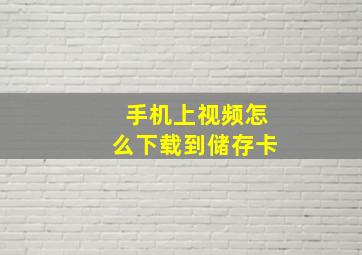 手机上视频怎么下载到储存卡